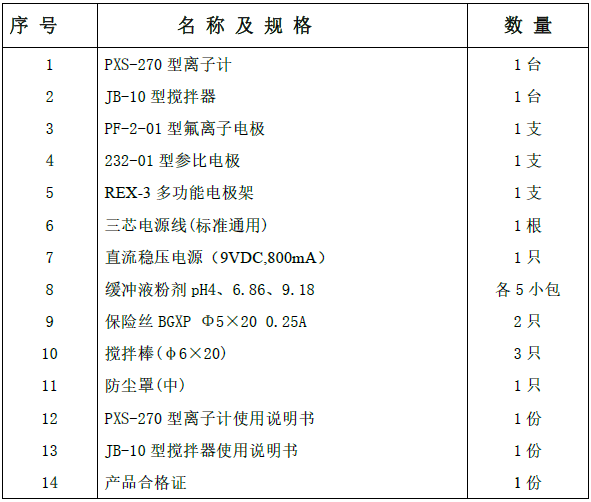 | 序号 | 名称及规格 | 数量 |
|---|---|---|
| 1 | PXS-270型离子计 | 1台 |
| 2 | JB-10型搅拌器 | 1台 |
| 3 | PF-2-01型氟离子电极 | 1支 |
| 4 | 232-01型参比电极 | 1支 |
| 5 | REX-3多功能电极架 | 1支 |
| 6 | 三芯电源线(标准通用) | 1根 |
| 7 | 直流稳压电源(9VDC,800mA) | 1只 |
| 8 | 缓冲液粉剂pH4、6.86、9.18 | 各5小包 |
| 9 | 保险丝BGXP Φ5×20 0.25A | 2只 |
| 10 | 搅拌棒(φ6×20) | 3只 |
| 11 | 防尘罩(中) | 1只 |
| 12 | PXS-270型离子计使用说明书 | 1份 |
| 13 | JB-10型搅拌器使用说明书 | 1份 |
| 14 | 产品合格证 | 1份 |